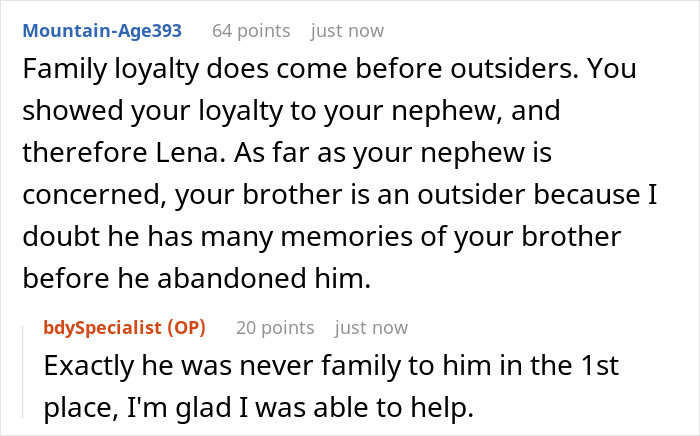 Mountain-Age393 64 points just now

Family loyalty does come before outsiders. You showed your loyalty to your nephew, and therefore Lena. As far as your nephew is concerned, your brother is an outsider because I doubt he has many memories of your brother before he abandoned him.

bdySpecialist (OP) 20 points just now

Exactly he was never family to him in the 1st place, I'm glad I was able to help.